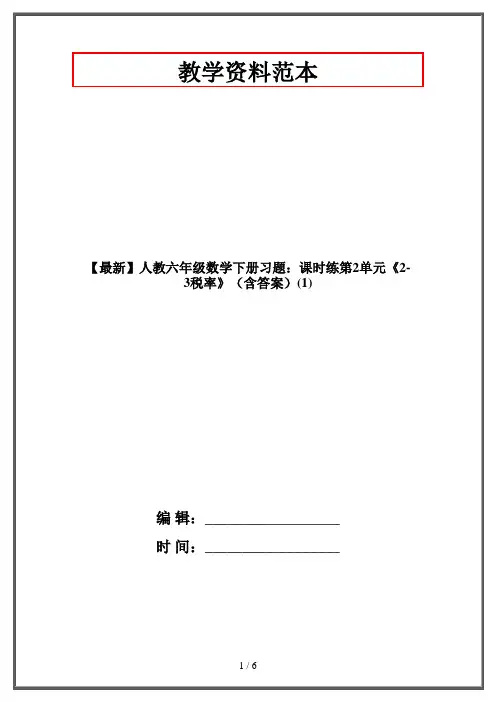 教学资料范本

【最新】人教六年级数学下册习题：课时练第2单元《2-3税率》（含答案）(1)

编 辑：____

时 间：____

1 / 6